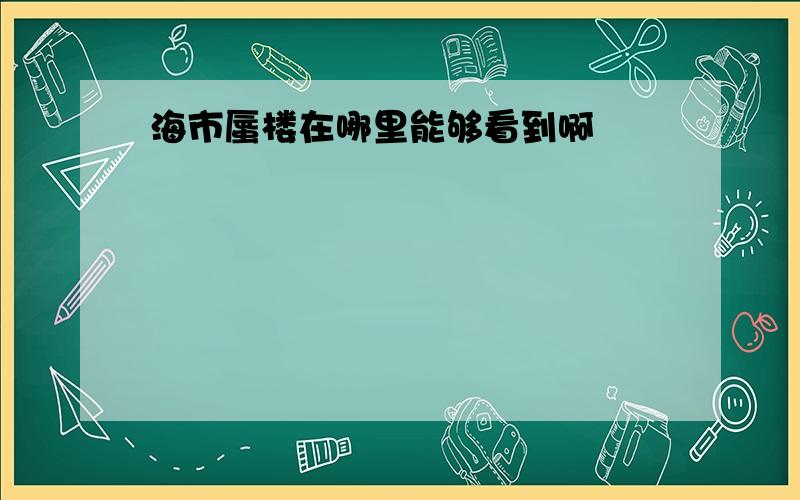 海市蜃楼在哪里能够看到啊